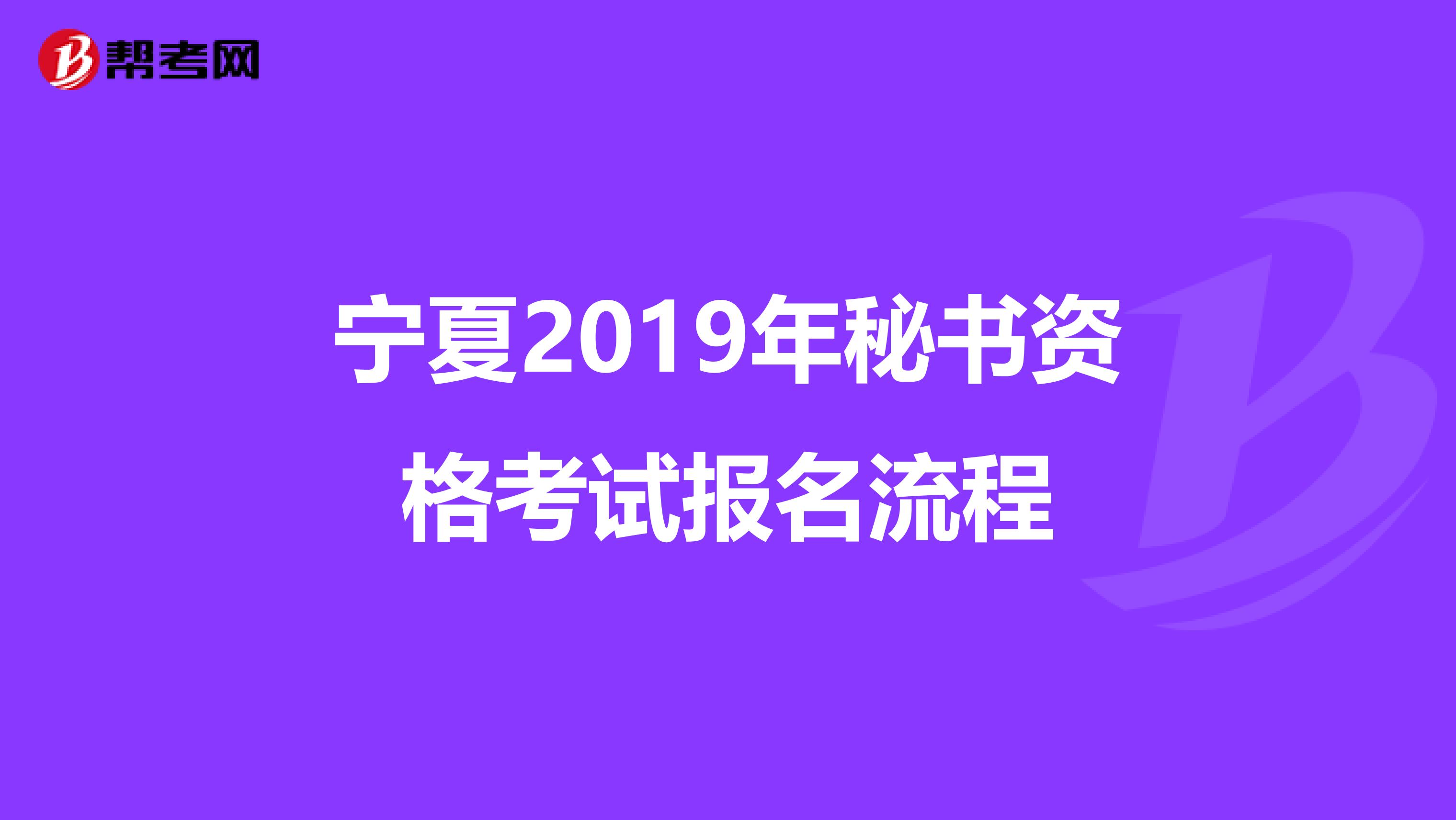 帮考网

宁夏2019年秘书资格考试报名流程